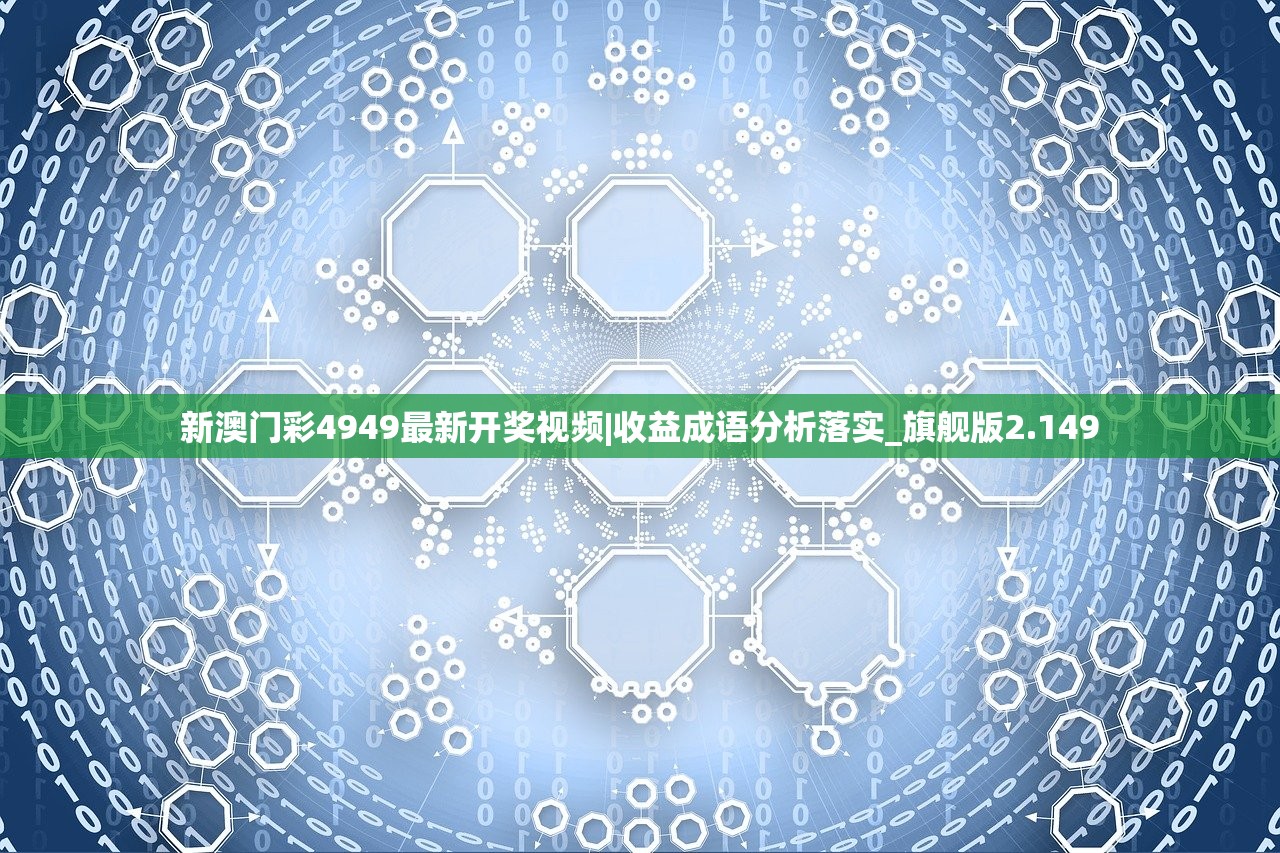 新澳门彩4949最新开奖视频|收益成语分析落实_旗舰版2.149